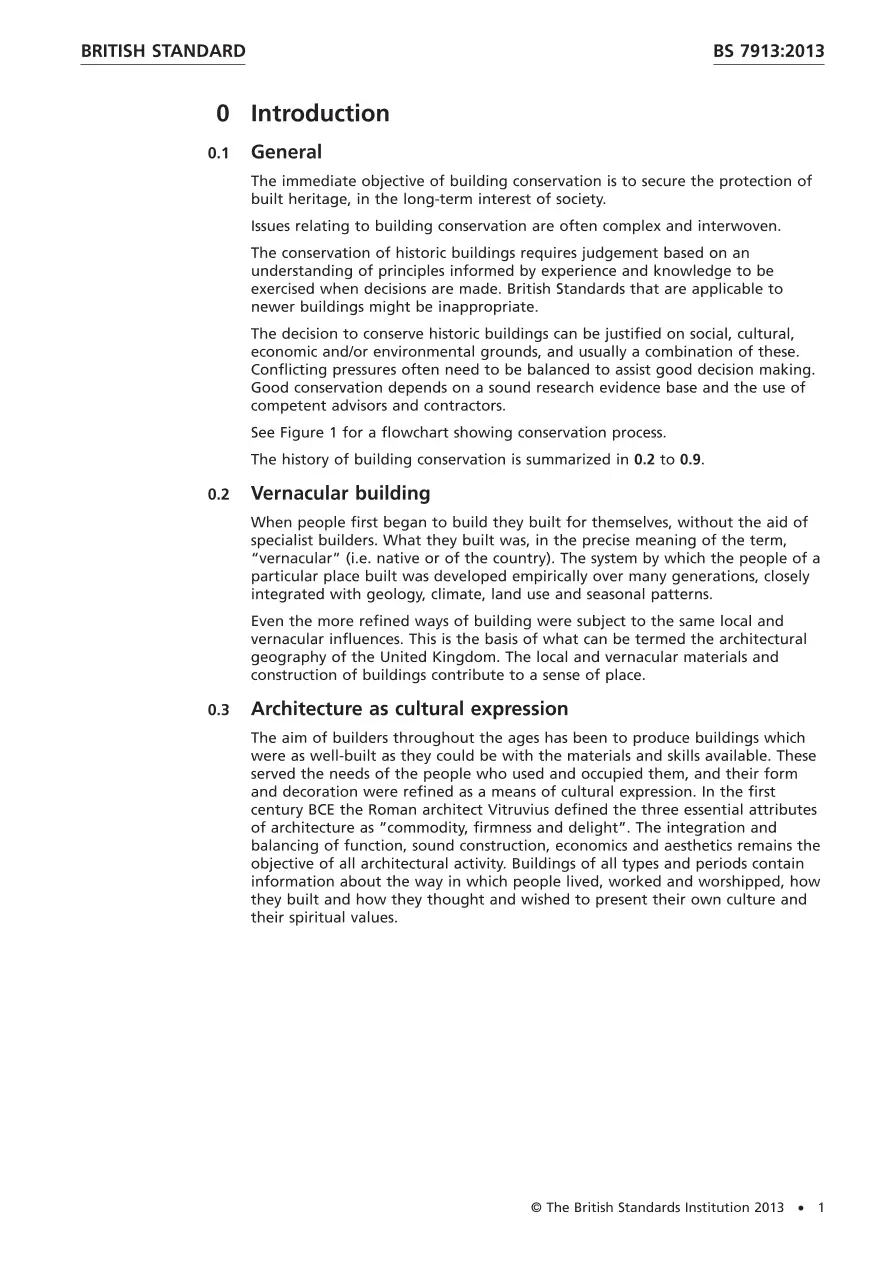 BRITISH STANDARD BS 7913:2013

0 Introduction

0.1 General

The immediate objective of building conservation is to secure the protection of built heritage, in the long-term interest of society.

Issues relating to building conservation are often complex and interwoven.

The conservation of historic buildings requires judgement based on an understanding of principles informed by experience and knowledge to be exercised when decisions are made. British Standards that are applicable to newer buildings might be inappropriate.

The decision to conserve historic buildings can be justified on social, cultural, economic and/or environmental grounds, and usually a combination of these. Conflicting pressures often need to be balanced to assist good decision making. Good conservation depends on a sound research evidence base and the use of competent advisors and contractors.

See Figure 1 for a flowchart showing conservation process.

The history of building conservation is summarized in 0.2 to 0.9.

0.2 Vernacular building

When people first began to build they built for themselves, without the aid of specialist builders. What they built was, in the precise meaning of the term, "vernacular" (i.e. native or of the country). The system by which the people of a particular place built was developed empirically over many generations, closely integrated with geology, climate, land use and seasonal patterns.

Even the more refined ways of building were subject to the same local and vernacular influences. This is the basis of what can be termed the architectural geography of the United Kingdom. The local and vernacular materials and construction of buildings contribute to a sense of place.

0.3 Architecture as cultural expression

The aim of builders throughout the ages has been to produce buildings which were as well-built as they could be with the materials and skills available. These served the needs of the people who used and occupied them, and their form and decoration were refined as a means of cultural expression. In the first century BCE the Roman architect Vitruvius defined the three essential attributes of architecture as "commodity, firmness and delight". The integration and balancing of function, sound construction, economics and aesthetics remains the objective of all architectural activity. Buildings of all types and periods contain information about the way in which people lived, worked and worshipped, how they built and how they thought and wished to present their own culture and their spiritual values.

© The British Standards Institution 2013 • 1